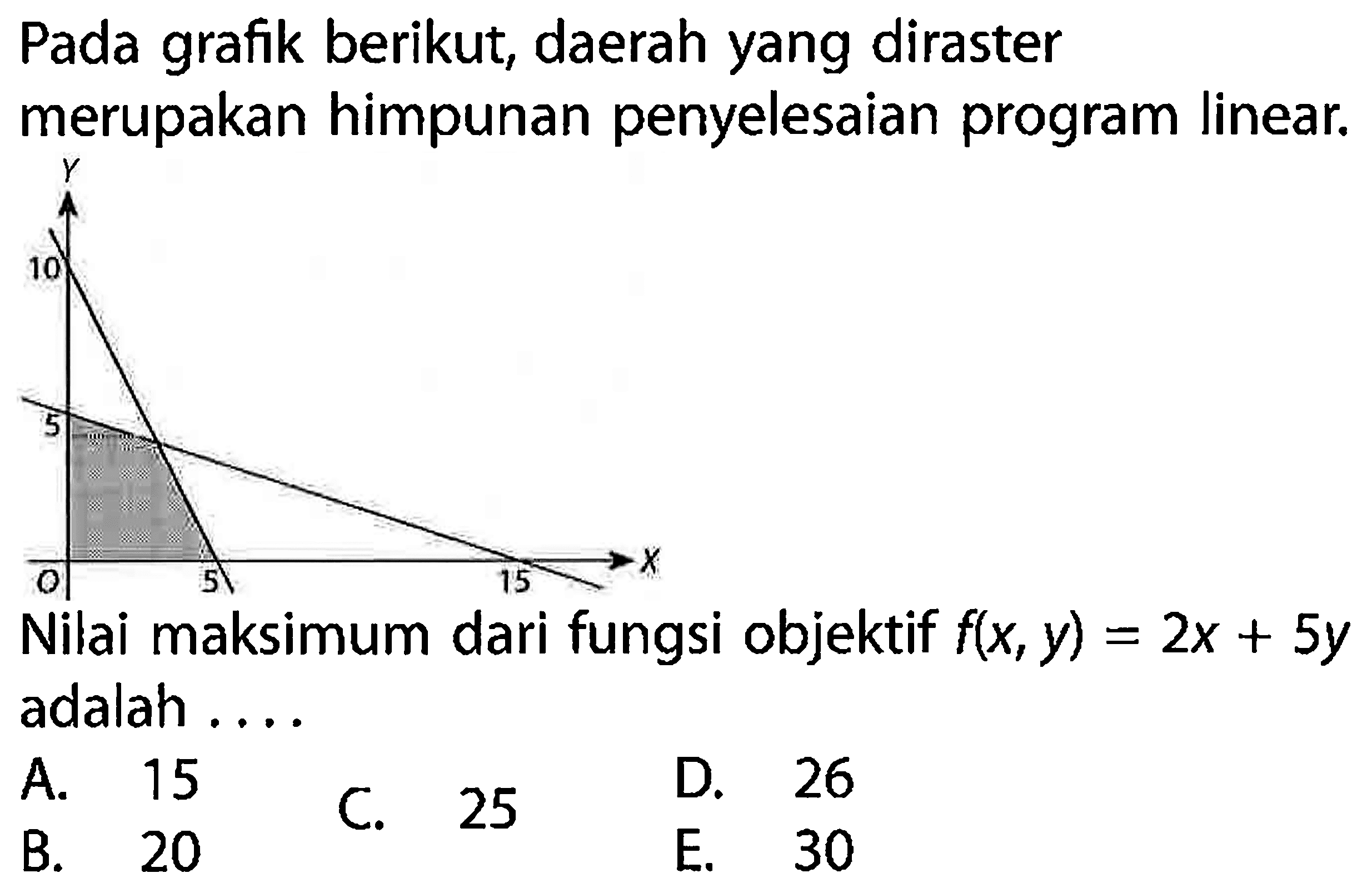 Pada grafik berikut, daerah yang diraster merupakan himpunan penyelesaian program linear.

Y
10
5
O
5
15
X

Nilai maksimum dari fungsi objektif $f(x, y) = 2x + 5y$ adalah ....

A. 15
B. 20
C. 25
D. 26
E. 30